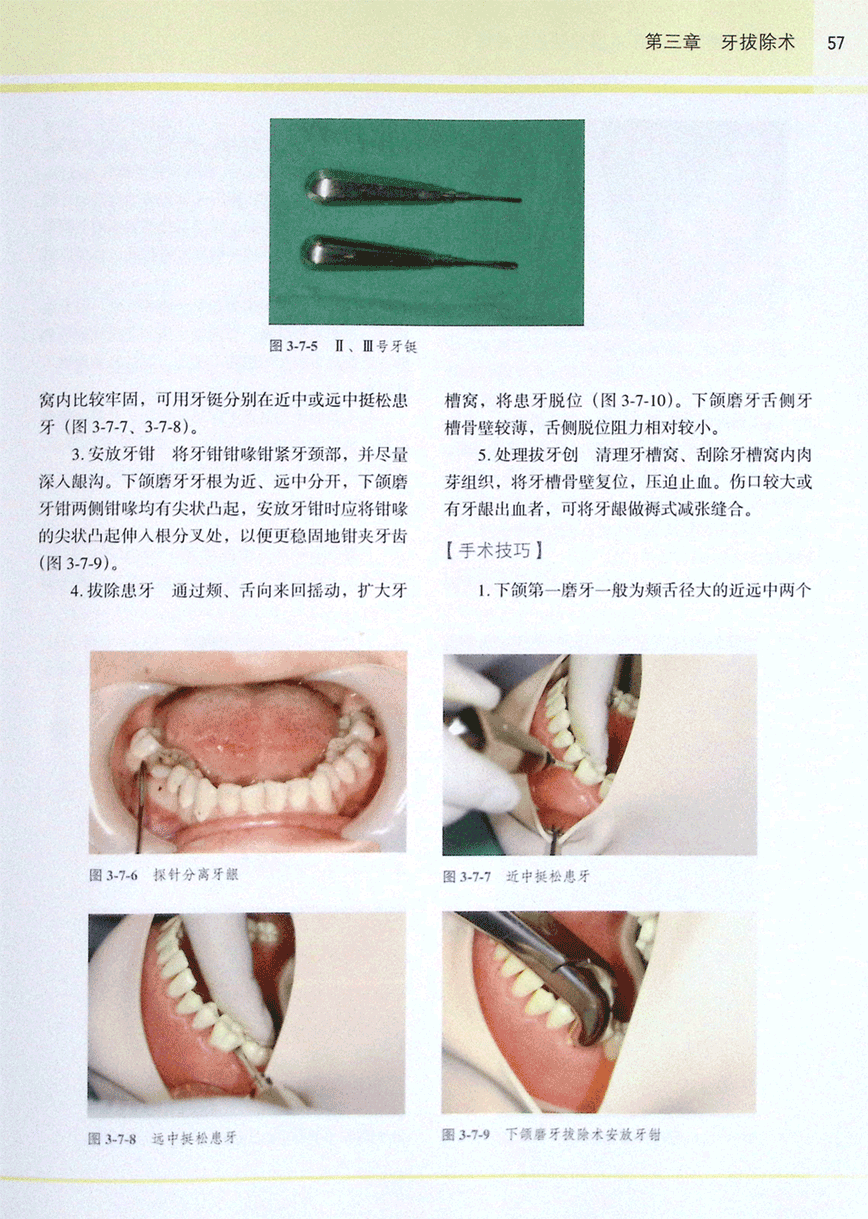 第三章　牙拔除术　57

图 3-7-5　Ⅱ、Ⅲ号牙铤

窝内比较牢固，可用牙铤分别在近中或远中挺松患牙（图 3-7-7、3-7-8）。

3. 安放牙钳　将牙钳钳喙钳紧牙颈部，并尽量深入龈沟。下颌磨牙牙根为近、远中分开，下颌磨牙钳两侧钳喙均有尖状凸起，安放牙钳时应将钳喙的尖状凸起伸入根分叉处，以便更稳固地钳夹牙齿（图 3-7-9）。

4. 拔除患牙　通过颊、舌向来回摇动，扩大牙槽窝，将患牙脱位（图 3-7-10）。下颌磨牙舌侧牙槽骨壁较薄，舌侧脱位阻力相对较小。

5. 处理拔牙创　清理牙槽窝、刮除牙槽窝内肉芽组织，将牙槽骨壁复位，压迫止血。伤口较大或有牙龈出血者，可将牙龈做褥式减张缝合。

【手术技巧】

1. 下颌第一磨牙一般为颊舌径大的近远中两个

图 3-7-6　探针分离牙龈

图 3-7-7　近中挺松患牙

图 3-7-8　远中挺松患牙

图 3-7-9　下颌磨牙拔除术安放牙钳